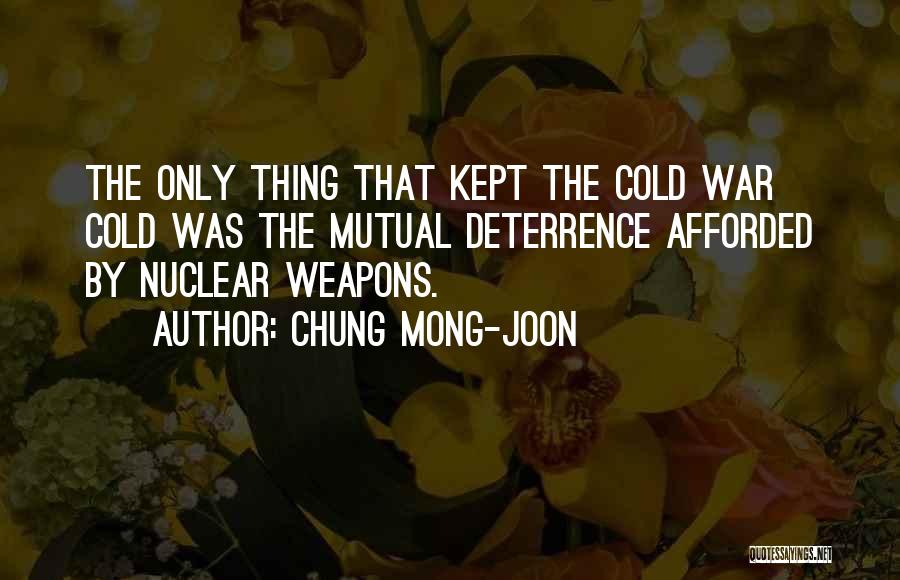 THE ONLY THING THAT KEPT THE COLD WAR COLD WAS THE MUTUAL DETERRENCE AFFORDED BY NUCLEAR WEAPONS.

AUTHOR: CHUNG MONG-JOON

QUOTESSAYINGS.NET